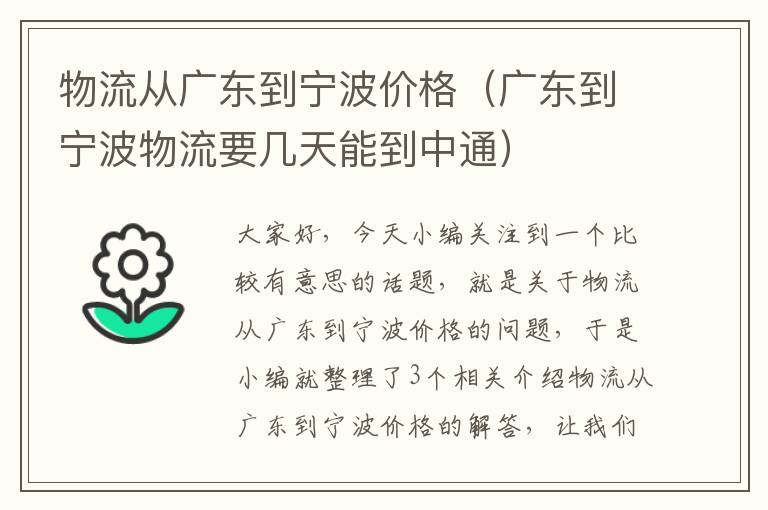 物流从广东到宁波价格（广东到宁波物流要几天能到中通）

大家好，今天小编关注到一个比较有意思的话题，就是关于物流从广东到宁波价格的问题，于是小编就整理了3个相关介绍物流从广东到宁波价格的解答，让我们